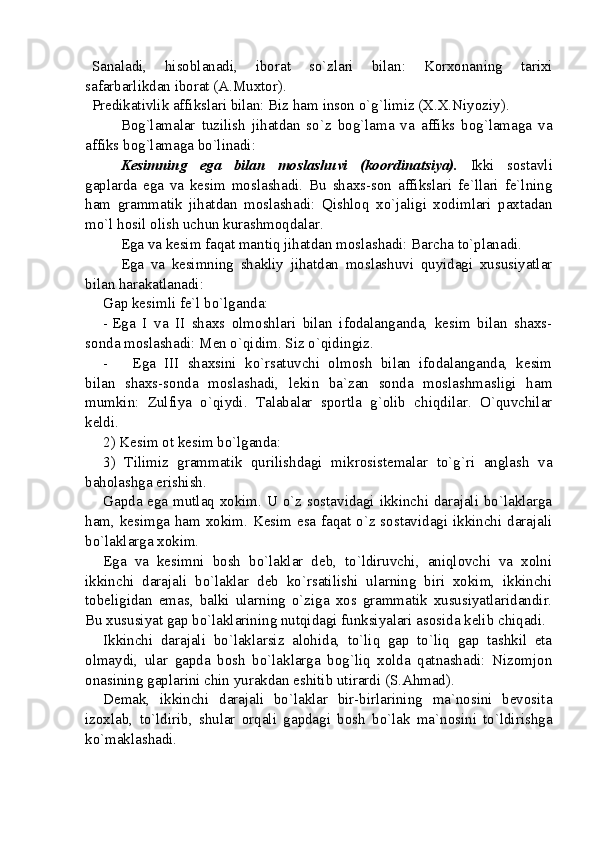 Sanaladi, hisoblanadi, iborat so`zlari bilan: Korxonaning tarixi safarbarlikdan iborat (A.Muxtor).

Predikativlik affikslari bilan: Biz ham inson o`g`limiz (X.X.Niyoziy).

Bog`lamalar tuzilish jihatdan so`z bog`lama va affiks bog`lamaga va affiks bog`lamaga bo`linadi:

Kesimning ega bilan moslashuvi (koordinatsiya). Ikki sostavli gaplarda ega va kesim moslashadi. Bu shaxs-son affikslari fe`llari fe`lning ham grammatik jihatdan moslashadi: Qishloq xo`jaligi xodimlari paxtadan mo`l hosil olish uchun kurashmoqdalar.

Ega va kesim faqat mantiq jihatdan moslashadi: Barcha to`planadi.

Ega va kesimning shakliy jihatdan moslashuvi quyidagi xususiyatlar bilan harakatlanadi:

Gap kesimli fe`l bo`lganda:

- Ega I va II shaxs olmoshlari bilan ifodalanganda, kesim bilan shaxs-sonda moslashadi: Men o`qidim. Siz o`qidingiz.

- Ega III shaxsini ko`rsatuvchi olmosh bilan ifodalanganda, kesim bilan shaxs-sonda moslashadi, lekin ba`zan sonda moslashmasligi ham mumkin: Zulfiya o`qiydi. Talabalar sportla g`olib chiqdilar. O`quvchilar keldi.

2) Kesim ot kesim bo`lganda:

3) Tilimiz grammatik qurilishdagi mikrosistemalar to`g`ri anglash va baholashga erishish.

Gapda ega mutlaq xokim. U o`z sostavidagi ikkinchi darajali bo`laklarga ham, kesimga ham xokim. Kesim esa faqat o`z sostavidagi ikkinchi darajali bo`laklarga xokim.

Ega va kesimni bosh bo`laklar deb, to`ldiruvchi, aniqlovchi va xolni ikkinchi darajali bo`laklar deb ko`rsatilishi ularning biri xokim, ikkinchi tobeligidan emas, balki ularning o`ziga xos grammatik xususiyatlaridandir. Bu xususiyat gap bo`laklarining nutqidagi funksiyalari asosida kelib chiqadi.

Ikkinchi darajali bo`laklarsiz alohida, to`liq gap to`liq gap tashkil eta olmaydi, ular gapda bosh bo`laklarga bog`liq xolda qatnashadi: Nizomjon onasining gaplarini chin yurakdan eshitib utirardi (S.Ahmad).

Demak, ikkinchi darajali bo`laklar bir-birlarining ma`nosini bevosita izoxlab, to`ldirib, shular orqali gapdagi bosh bo`lak ma`nosini to`ldirishga ko`maklashadi.